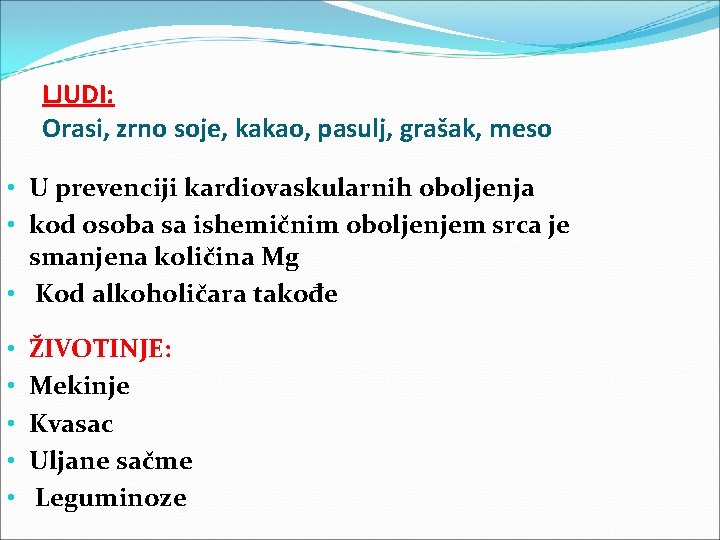 LJUDI:
Orasi, zrno soje, kakao, pasulj, grašak, meso

• U prevenciji kardiovaskularnih oboljenja
• kod osoba sa ishemičnim oboljenjem srca je smanjena količina Mg
• Kod alkoholičara takođe

• ŽIVOTINJE:
• Mekinje
• Kvasac
• Uljane sačme
• Leguminoze